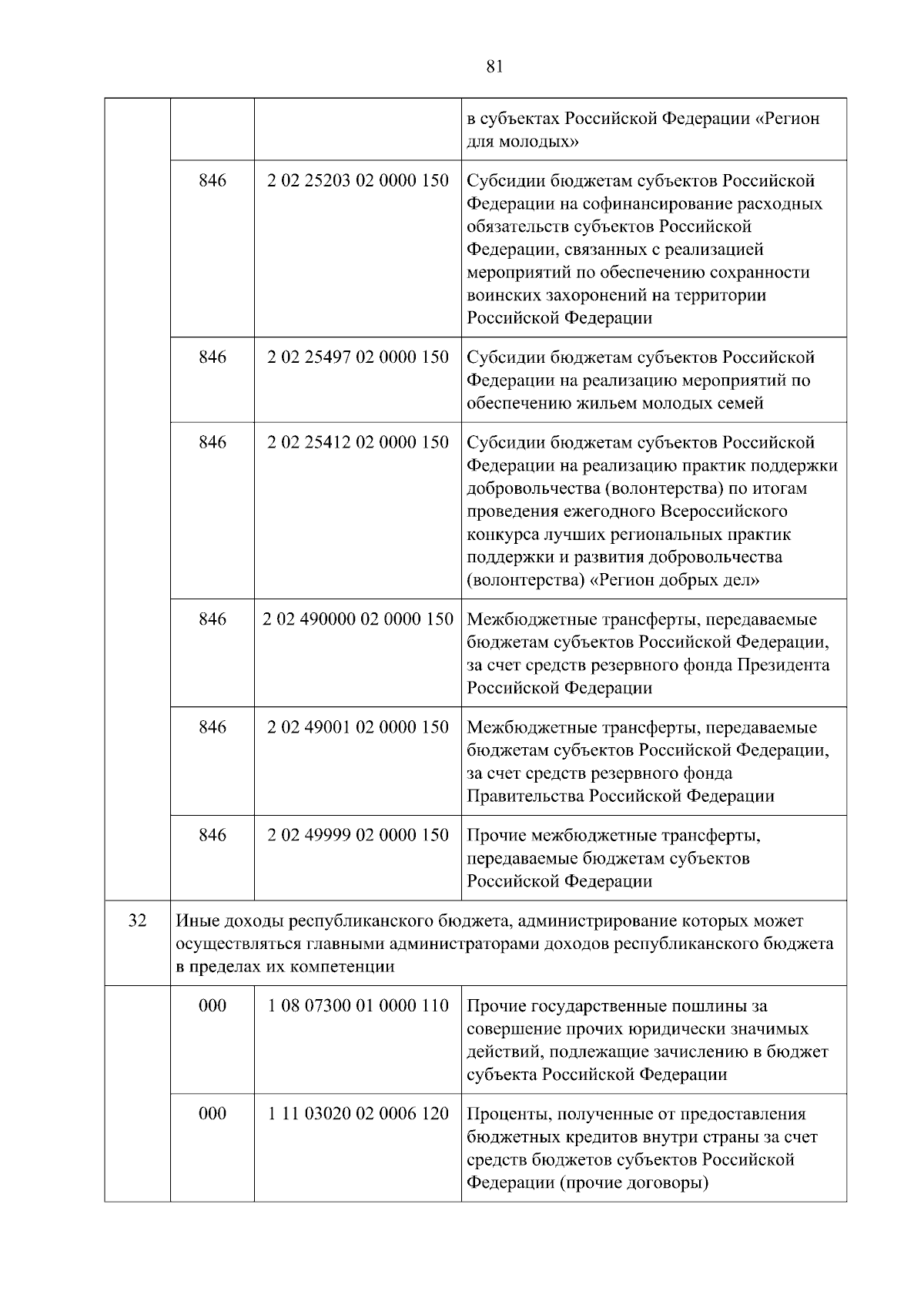 81

| | | | |
|---|---|---|---|
| | | | в субъектах Российской Федерации «Регион для молодых» |
| | 846 | 2 02 25203 02 0000 150 | Субсидии бюджетам субъектов Российской Федерации на софинансирование расходных обязательств субъектов Российской Федерации, связанных с реализацией мероприятий по обеспечению сохранности воинских захоронений на территории Российской Федерации |
| | 846 | 2 02 25497 02 0000 150 | Субсидии бюджетам субъектов Российской Федерации на реализацию мероприятий по обеспечению жильем молодых семей |
| | 846 | 2 02 25412 02 0000 150 | Субсидии бюджетам субъектов Российской Федерации на реализацию практик поддержки добровольчества (волонтерства) по итогам проведения ежегодного Всероссийского конкурса лучших региональных практик поддержки и развития добровольчества (волонтерства) «Регион добрых дел» |
| | 846 | 2 02 490000 02 0000 150 | Межбюджетные трансферты, передаваемые бюджетам субъектов Российской Федерации, за счет средств резервного фонда Президента Российской Федерации |
| | 846 | 2 02 49001 02 0000 150 | Межбюджетные трансферты, передаваемые бюджетам субъектов Российской Федерации, за счет средств резервного фонда Правительства Российской Федерации |
| | 846 | 2 02 49999 02 0000 150 | Прочие межбюджетные трансферты, передаваемые бюджетам субъектов Российской Федерации |
| 32 | Иные доходы республиканского бюджета, администрирование которых может осуществляться главными администраторами доходов республиканского бюджета в пределах их компетенции | | |
| | 000 | 1 08 07300 01 0000 110 | Прочие государственные пошлины за совершение прочих юридически значимых действий, подлежащие зачислению в бюджет субъекта Российской Федерации |
| | 000 | 1 11 03020 02 0006 120 | Проценты, полученные от предоставления бюджетных кредитов внутри страны за счет средств бюджетов субъектов Российской Федерации (прочие договоры) |